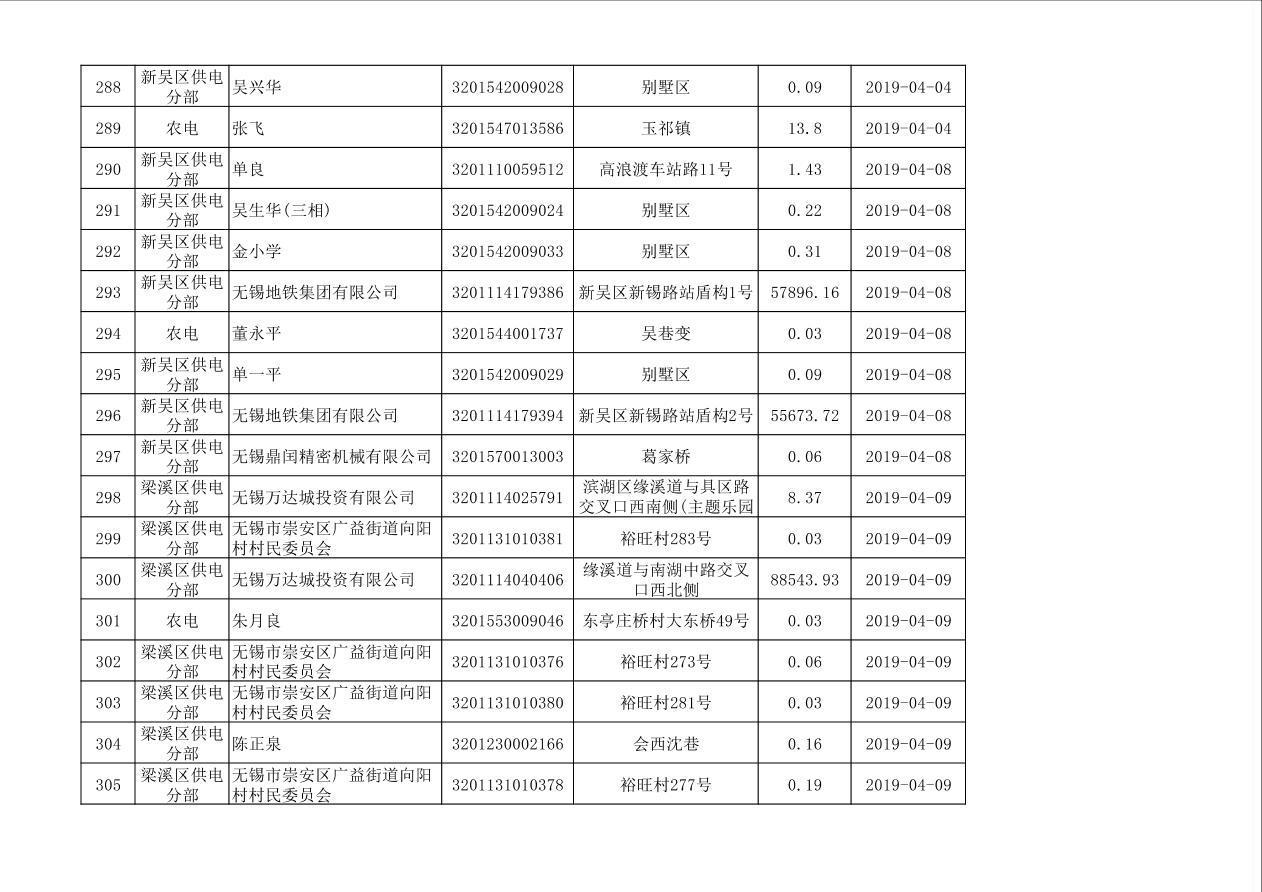 | 288 | 新吴区供电分部 | 吴兴华 | 3201542009028 | 别墅区 | 0.09 | 2019-04-04 |
|---|---|---|---|---|---|---|
| 289 | 农电 | 张飞 | 3201547013586 | 玉祁镇 | 13.8 | 2019-04-04 |
| 290 | 新吴区供电分部 | 单良 | 3201110059512 | 高浪渡车站路11号 | 1.43 | 2019-04-08 |
| 291 | 新吴区供电分部 | 吴生华(三相) | 3201542009024 | 别墅区 | 0.22 | 2019-04-08 |
| 292 | 新吴区供电分部 | 金小学 | 3201542009033 | 别墅区 | 0.31 | 2019-04-08 |
| 293 | 新吴区供电分部 | 无锡地铁集团有限公司 | 3201114179386 | 新吴区新锡路站盾构1号 | 57896.16 | 2019-04-08 |
| 294 | 农电 | 董永平 | 3201544001737 | 吴巷变 | 0.03 | 2019-04-08 |
| 295 | 新吴区供电分部 | 单一平 | 3201542009029 | 别墅区 | 0.09 | 2019-04-08 |
| 296 | 新吴区供电分部 | 无锡地铁集团有限公司 | 3201114179394 | 新吴区新锡路站盾构2号 | 55673.72 | 2019-04-08 |
| 297 | 新吴区供电分部 | 无锡鼎闰精密机械有限公司 | 3201570013003 | 葛家桥 | 0.06 | 2019-04-08 |
| 298 | 梁溪区供电分部 | 无锡万达城投资有限公司 | 3201114025791 | 滨湖区缘溪道与具区路交叉口西南侧(主题乐园 | 8.37 | 2019-04-09 |
| 299 | 梁溪区供电分部 | 无锡市崇安区广益街道向阳村村民委员会 | 3201131010381 | 裕旺村283号 | 0.03 | 2019-04-09 |
| 300 | 梁溪区供电分部 | 无锡万达城投资有限公司 | 3201114040406 | 缘溪道与南湖中路交叉口西北侧 | 88543.93 | 2019-04-09 |
| 301 | 农电 | 朱月良 | 3201553009046 | 东亭庄桥村大东桥49号 | 0.03 | 2019-04-09 |
| 302 | 梁溪区供电分部 | 无锡市崇安区广益街道向阳村村民委员会 | 3201131010376 | 裕旺村273号 | 0.06 | 2019-04-09 |
| 303 | 梁溪区供电分部 | 无锡市崇安区广益街道向阳村村民委员会 | 3201131010380 | 裕旺村281号 | 0.03 | 2019-04-09 |
| 304 | 梁溪区供电分部 | 陈正泉 | 3201230002166 | 会西沈巷 | 0.16 | 2019-04-09 |
| 305 | 梁溪区供电分部 | 无锡市崇安区广益街道向阳村村民委员会 | 3201131010378 | 裕旺村277号 | 0.19 | 2019-04-09 |